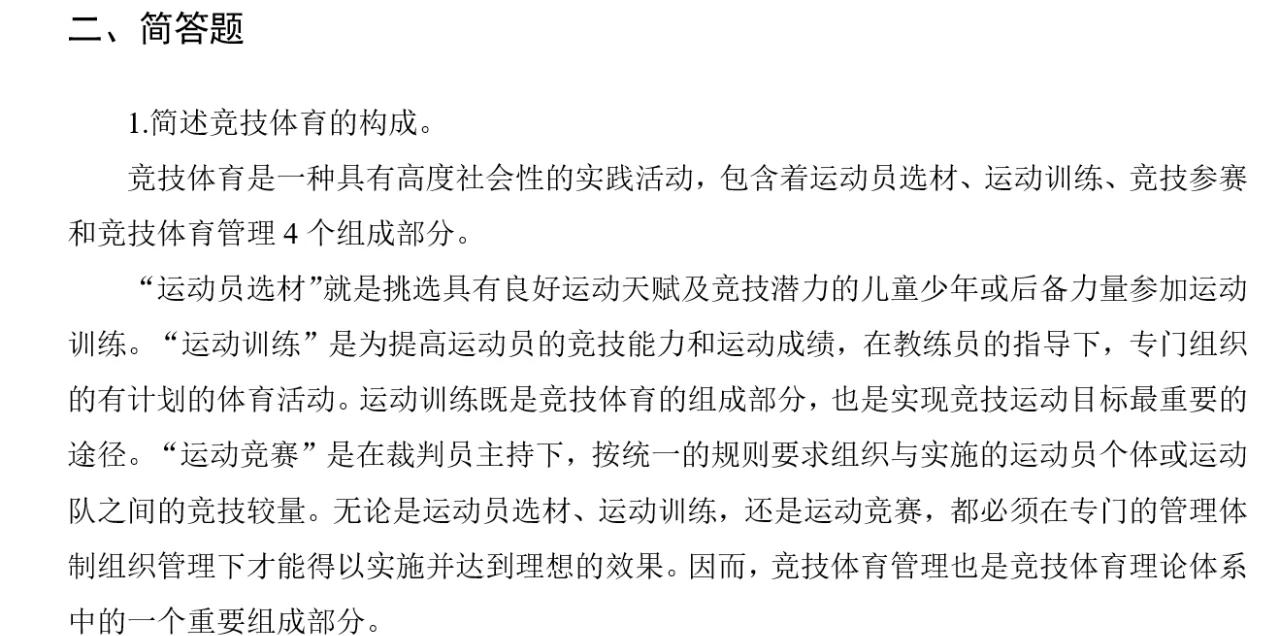 二、简答题

1.简述竞技体育的构成。

竞技体育是一种具有高度社会性的实践活动，包含着运动员选材、运动训练、竞技参赛和竞技体育管理 4 个组成部分。

“运动员选材”就是挑选具有良好运动天赋及竞技潜力的儿童少年或后备力量参加运动训练。“运动训练”是为提高运动员的竞技能力和运动成绩，在教练员的指导下，专门组织的有计划的体育活动。运动训练既是竞技体育的组成部分，也是实现竞技运动目标最重要的途径。“运动竞赛”是在裁判员主持下，按统一的规则要求组织与实施的运动员个体或运动队之间的竞技较量。无论是运动员选材、运动训练，还是运动竞赛，都必须在专门的管理体制组织管理下才能得以实施并达到理想的效果。因而，竞技体育管理也是竞技体育理论体系中的一个重要组成部分。